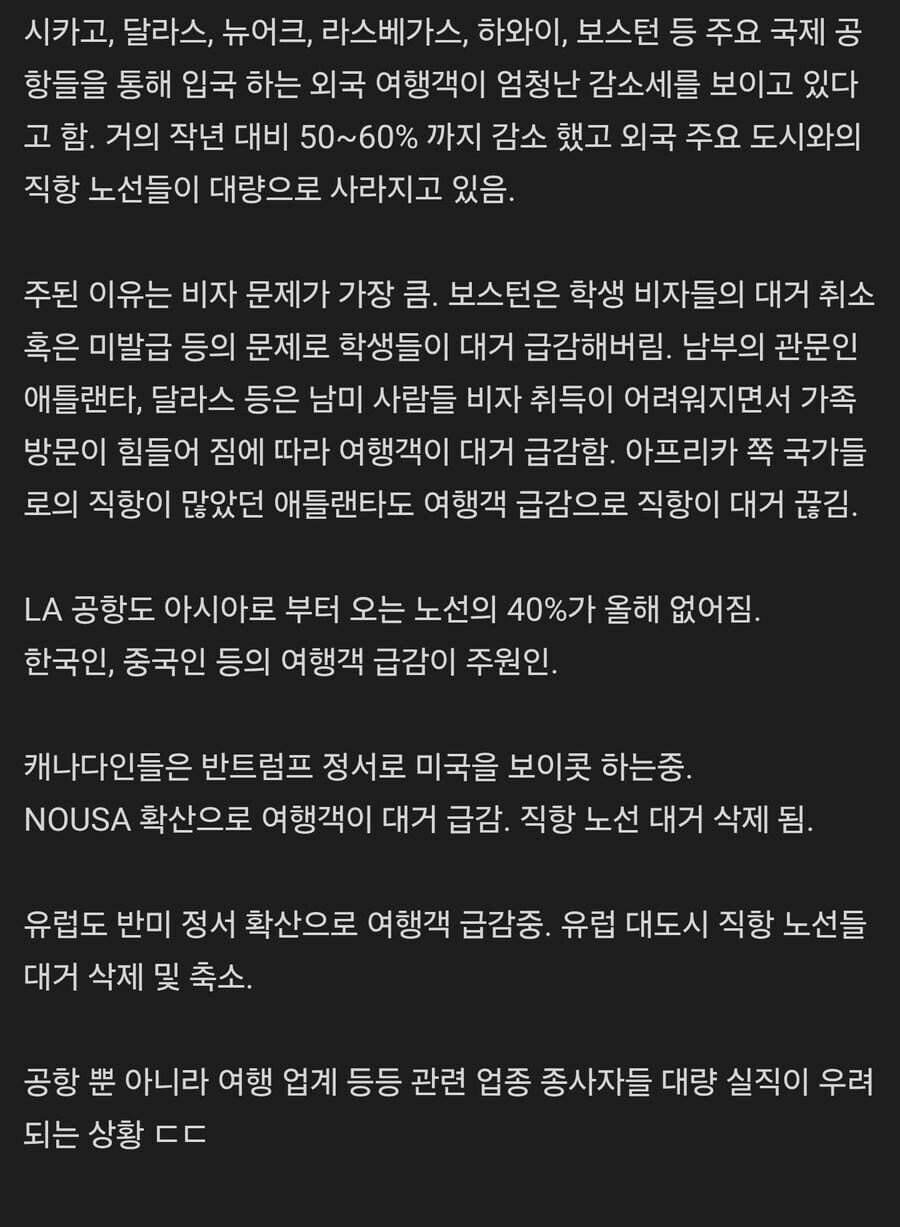 시카고, 달라스, 뉴어크, 라스베가스, 하와이, 보스턴 등 주요 국제 공항들을 통해 입국 하는 외국 여행객이 엄청난 감소세를 보이고 있다고 함. 거의 작년 대비 50~60% 까지 감소 했고 외국 주요 도시와의 직항 노선들이 대량으로 사라지고 있음.

주된 이유는 비자 문제가 가장 큼. 보스턴은 학생 비자들의 대거 취소 혹은 미발급 등의 문제로 학생들이 대거 급감해버림. 남부의 관문인 애틀랜타, 달라스 등은 남미 사람들 비자 취득이 어려워지면서 가족 방문이 힘들어 짐에 따라 여행객이 대거 급감함. 아프리카 쪽 국가들로의 직항이 많았던 애틀랜타도 여행객 급감으로 직항이 대거 끊김.

LA 공항도 아시아로 부터 오는 노선의 40%가 올해 없어짐.
한국인, 중국인 등의 여행객 급감이 주원인.

캐나다인들은 반트럼프 정서로 미국을 보이콧 하는중.
NOUSA 확산으로 여행객이 대거 급감. 직항 노선 대거 삭제 됨.

유럽도 반미 정서 확산으로 여행객 급감중. 유럽 대도시 직항 노선들 대거 삭제 및 축소.

공항 뿐 아니라 여행 업계 등등 관련 업종 종사자들 대량 실직이 우려되는 상황 ㄷㄷ